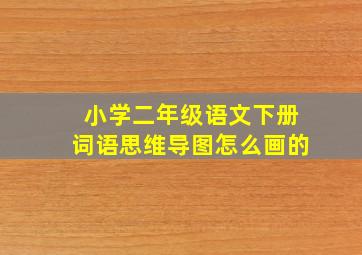 小学二年级语文下册
词语思维导图怎么画的